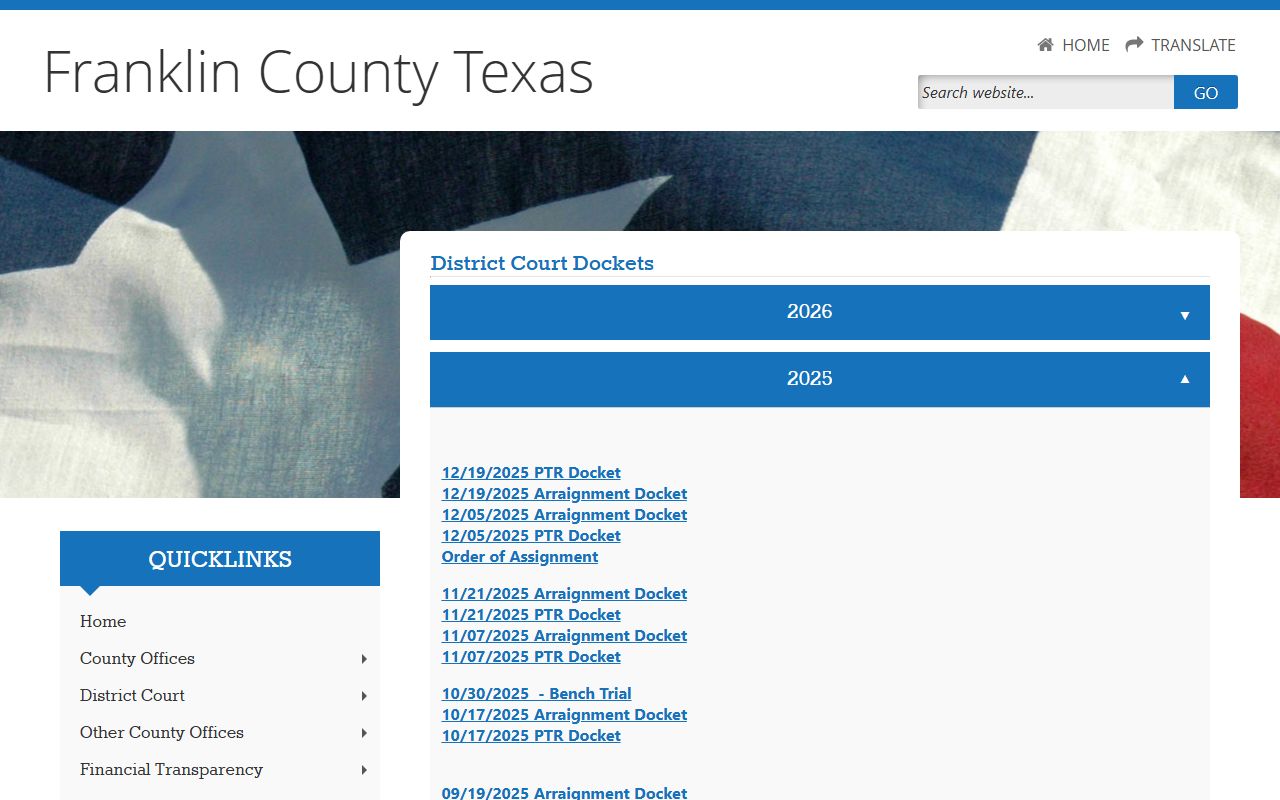 Franklin County Texas

HOME TRANSLATE

Search website... GO

District Court Dockets

2026

2025

12/19/2025 PTR Docket
12/19/2025 Arraignment Docket
12/05/2025 Arraignment Docket
12/05/2025 PTR Docket
Order of Assignment

11/21/2025 Arraignment Docket
11/21/2025 PTR Docket
11/07/2025 Arraignment Docket
11/07/2025 PTR Docket

10/30/2025 - Bench Trial
10/17/2025 Arraignment Docket
10/17/2025 PTR Docket

09/19/2025 Arraignment Docket

QUICKLINKS

Home
County Offices
District Court
Other County Offices
Financial Transparency